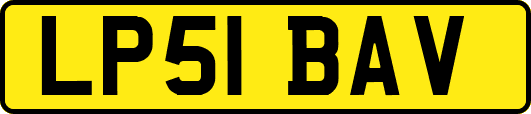 LP51 BAV